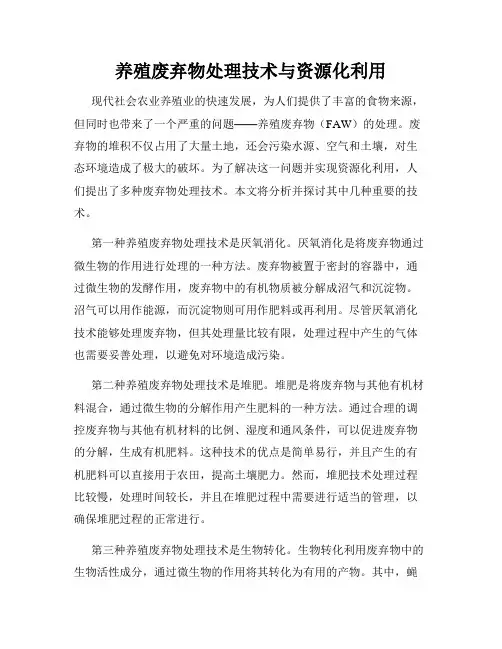 养殖废弃物处理技术与资源化利用

现代社会农业养殖业的快速发展，为人们提供了丰富的食物来源，但同时也带来了一个严重的问题——养殖废弃物（FAW）的处理。废弃物的堆积不仅占用了大量土地，还会污染水源、空气和土壤，对生态环境造成了极大的破坏。为了解决这一问题并实现资源化利用，人们提出了多种废弃物处理技术。本文将分析并探讨其中几种重要的技术。

第一种养殖废弃物处理技术是厌氧消化。厌氧消化是将废弃物通过微生物的作用进行处理的一种方法。废弃物被置于密封的容器中，通过微生物的发酵作用，废弃物中的有机物质被分解成沼气和沉淀物。沼气可以用作能源，而沉淀物则可用作肥料或再利用。尽管厌氧消化技术能够处理废弃物，但其处理量比较有限，处理过程中产生的气体也需要妥善处理，以避免对环境造成污染。

第二种养殖废弃物处理技术是堆肥。堆肥是将废弃物与其他有机材料混合，通过微生物的分解作用产生肥料的一种方法。通过合理的调控废弃物与其他有机材料的比例、湿度和通风条件，可以促进废弃物的分解，生成有机肥料。这种技术的优点是简单易行，并且产生的有机肥料可以直接用于农田，提高土壤肥力。然而，堆肥技术处理过程比较慢，处理时间较长，并且在堆肥过程中需要进行适当的管理，以确保堆肥过程的正常进行。

第三种养殖废弃物处理技术是生物转化。生物转化利用废弃物中的生物活性成分，通过微生物的作用将其转化为有用的产物。其中，蝇